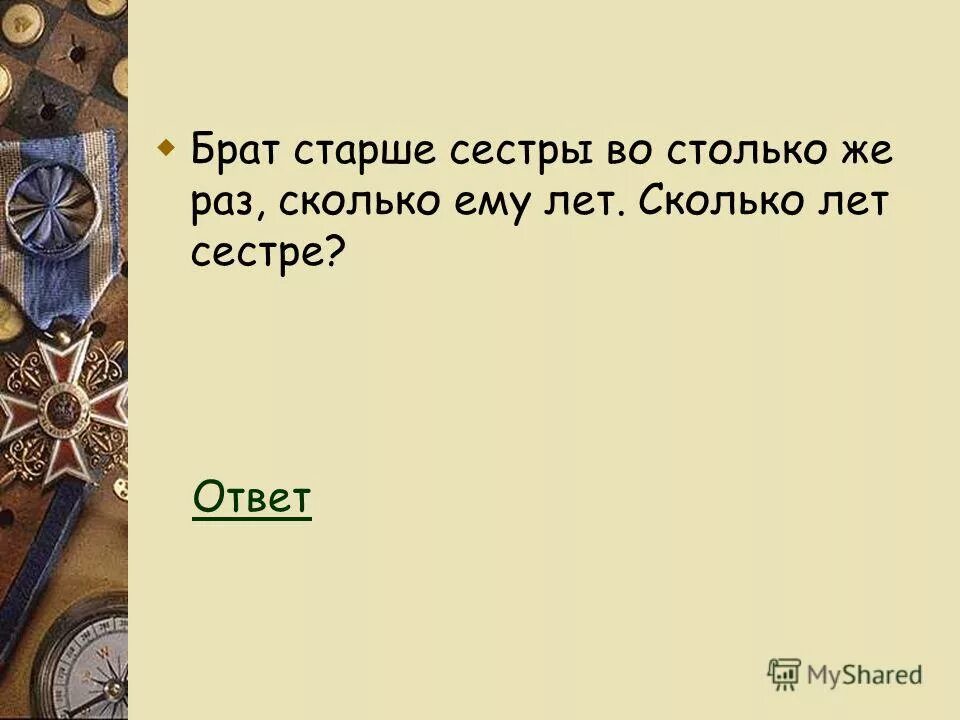 Брат старше сестры во столько же раз, сколько ему лет. Сколько лет сестре?

Ответ

MyShared